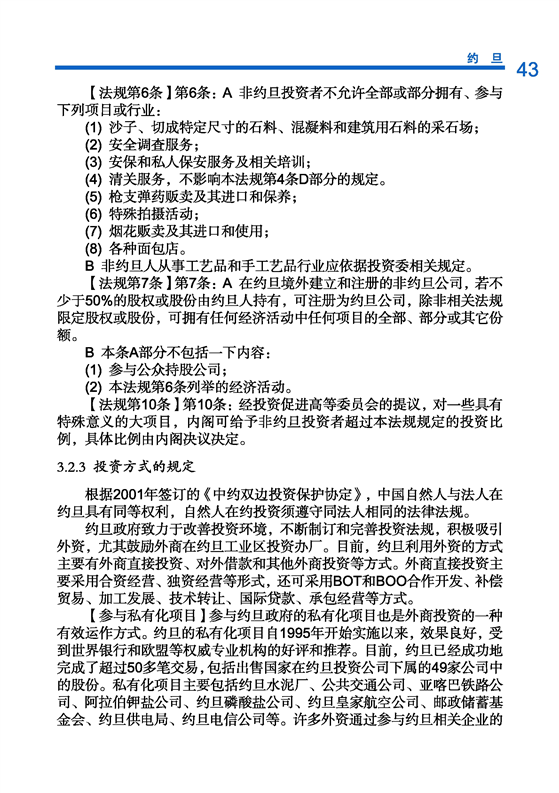 约旦 43

【法规第6条】第6条：A 非约旦投资者不允许全部或部分拥有、参与下列项目或行业：

(1) 沙子、切成特定尺寸的石料、混凝料和建筑用石料的采石场；
(2) 安全调查服务；
(3) 安保和私人保安服务及相关培训；
(4) 清关服务，不影响本法规第4条D部分的规定。
(5) 枪支弹药贩卖及其进口和保养；
(6) 特殊拍摄活动；
(7) 烟花贩卖及其进口和使用；
(8) 各种面包店。

B 非约旦人从事工艺品和手工艺品行业应依据投资委相关规定。

【法规第7条】第7条：A 在约旦境外建立和注册的非约旦公司，若不少于50%的股权或股份由约旦人持有，可注册为约旦公司，除非相关法规限定股权或股份，可拥有任何经济活动中任何项目的全部、部分或其它份额。

B 本条A部分不包括一下内容：
(1) 参与公众持股公司；
(2) 本法规第6条列举的经济活动。

【法规第10条】第10条：经投资促进高等委员会的提议，对一些具有特殊意义的大项目，内阁可给予非约旦投资者超过本法规规定的投资比例，具体比例由内阁决议决定。

3.2.3 投资方式的规定

根据2001年签订的《中约双边投资保护协定》，中国自然人与法人在约旦具有同等权利，自然人在约投资须遵守同法人相同的法律法规。

约旦政府致力于改善投资环境，不断制订和完善投资法规，积极吸引外资，尤其鼓励外商在约旦工业区投资办厂。目前，约旦利用外资的方式主要有外商直接投资、对外借款和其他外商投资等方式。外商直接投资主要采用合资经营、独资经营等形式，还可采用BOT和BOO合作开发、补偿贸易、加工发展、技术转让、国际贷款、承包经营等方式。

【参与私有化项目】参与约旦政府的私有化项目也是外商投资的一种有效运作方式。约旦的私有化项目自1995年开始实施以来，效果良好，受到世界银行和欧盟等权威专业机构的好评和推荐。目前，约旦已经成功地完成了超过50多笔交易，包括出售国家在约旦投资公司下属的49家公司中的股份。私有化项目主要包括约旦水泥厂、公共交通公司、亚喀巴铁路公司、阿拉伯钾盐公司、约旦磷酸盐公司、约旦皇家航空公司、邮政储蓄基金会、约旦供电局、约旦电信公司等。许多外资通过参与约旦相关企业的